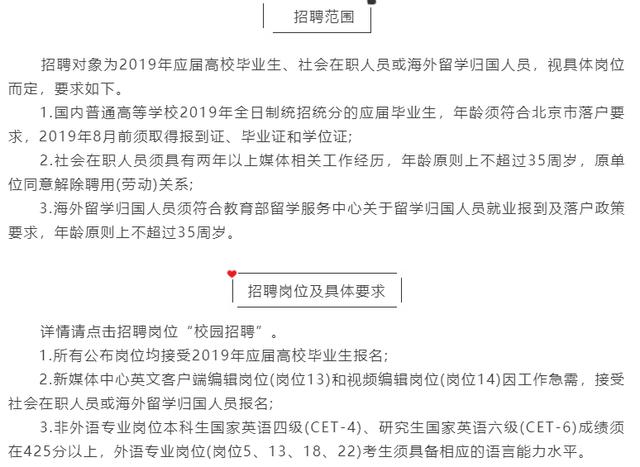 招聘范围

招聘对象为2019年应届高校毕业生、社会在职人员或海外留学归国人员，视具体岗位而定，要求如下。

1.国内普通高等学校2019年全日制统招统分的应届毕业生，年龄须符合北京市落户要求，2019年8月前须取得报到证、毕业证和学位证;

2.社会在职人员须具有两年以上媒体相关工作经历，年龄原则上不超过35周岁，原单位同意解除聘用(劳动)关系;

3.海外留学归国人员须符合教育部留学服务中心关于留学归国人员就业报到及落户政策要求，年龄原则上不超过35周岁。

招聘岗位及具体要求

详情请点击招聘岗位“校园招聘”。

1.所有公布岗位均接受2019年应届高校毕业生报名;

2.新媒体中心英文客户端编辑岗位(岗位13)和视频编辑岗位(岗位14)因工作急需，接受社会在职人员或海外留学归国人员报名;

3.非外语专业岗位本科生国家英语四级(CET-4)、研究生国家英语六级(CET-6)成绩须在425分以上，外语专业岗位(岗位5、13、18、22)考生须具备相应的语言能力水平。